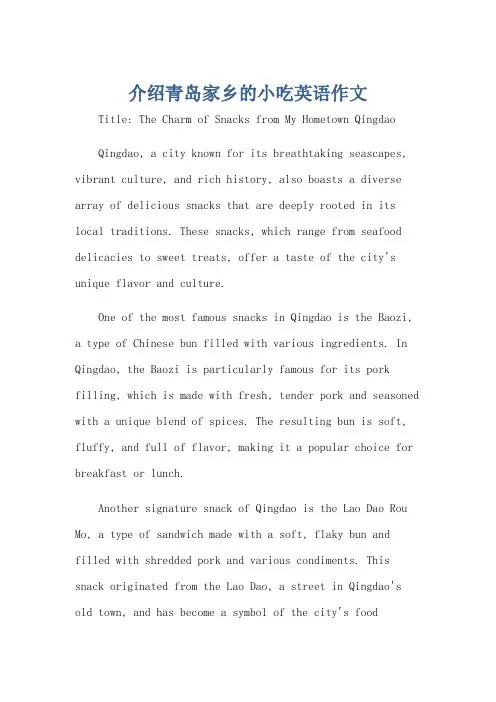 介绍青岛家乡的小吃英语作文

Title: The Charm of Snacks from My Hometown Qingdao

Qingdao, a city known for its breathtaking seascapes, vibrant culture, and rich history, also boasts a diverse array of delicious snacks that are deeply rooted in its local traditions. These snacks, which range from seafood delicacies to sweet treats, offer a taste of the city's unique flavor and culture.

One of the most famous snacks in Qingdao is the Baozi, a type of Chinese bun filled with various ingredients. In Qingdao, the Baozi is particularly famous for its pork filling, which is made with fresh, tender pork and seasoned with a unique blend of spices. The resulting bun is soft, fluffy, and full of flavor, making it a popular choice for breakfast or lunch.

Another signature snack of Qingdao is the Lao Dao Rou Mo, a type of sandwich made with a soft, flaky bun and filled with shredded pork and various condiments. This snack originated from the Lao Dao, a street in Qingdao's old town, and has become a symbol of the city's food